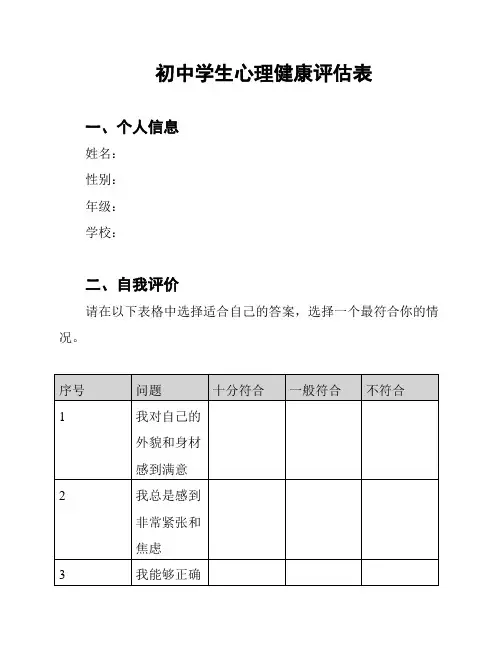 初中学生心理健康评估表

一、个人信息

姓名：

性别：

年级：

学校：

二、自我评价

请在以下表格中选择适合自己的答案，选择一个最符合你的情况。

| 序号 | 问题 | 十分符合 | 一般符合 | 不符合 |
|---|---|---|---|---|
| 1 | 我对自己的外貌和身材感到满意 | | | |
| 2 | 我总是感到非常紧张和焦虑 | | | |
| 3 | 我能够正确 | | | |